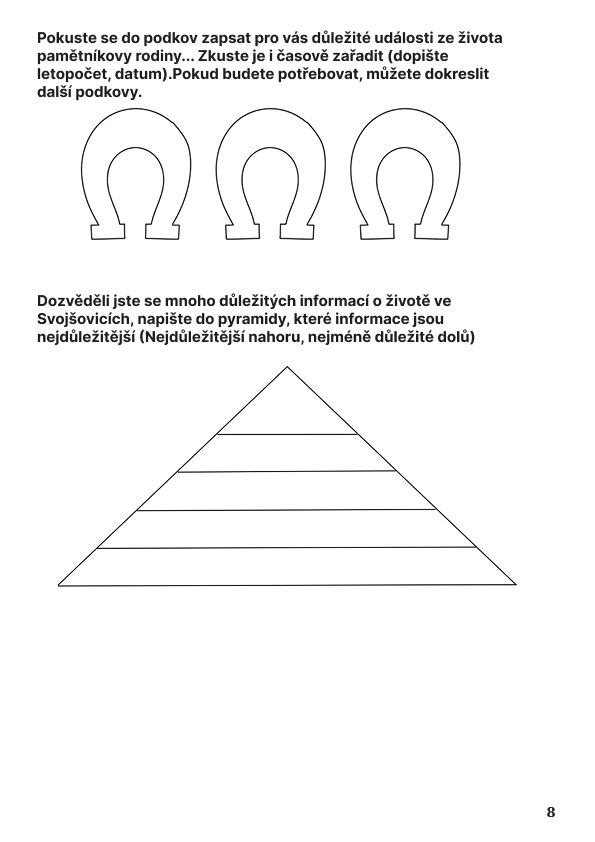 Pokuste se do podkov zapsat pro vás důležité události ze života pamětníkovy rodiny... Zkuste je i časově zařadit (dopište letopočet, datum).Pokud budete potřebovat, můžete dokreslit další podkovy.

Dozvěděli jste se mnoho důležitých informací o životě ve Svojšovicích, napište do pyramidy, které informace jsou nejdůležitější (Nejdůležitější nahoru, nejméně důležité dolů)

8